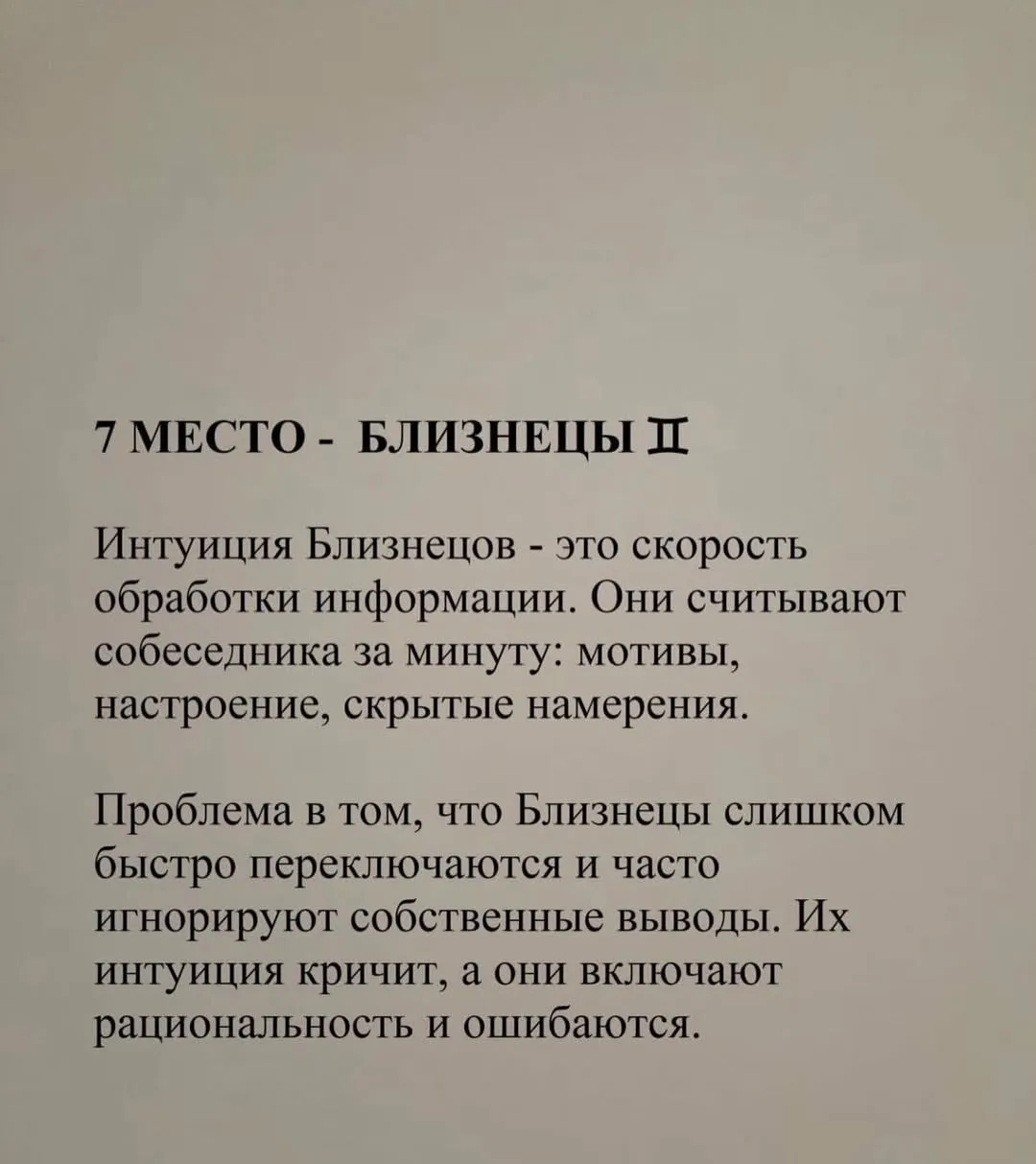 7 МЕСТО - БЛИЗНЕЦЫ ♊

Интуиция Близнецов - это скорость обработки информации. Они считывают собеседника за минуту: мотивы, настроение, скрытые намерения.

Проблема в том, что Близнецы слишком быстро переключаются и часто игнорируют собственные выводы. Их интуиция кричит, а они включают рациональность и ошибаются.